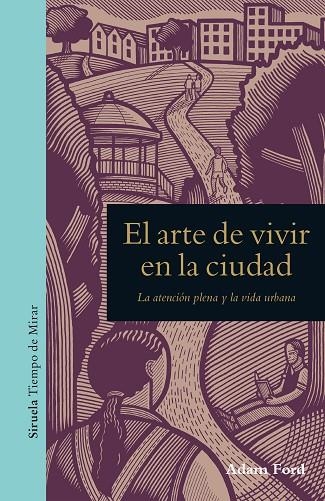 Siruela Tiempo de Mirar

El arte de vivir en la ciudad

La atención plena y la vida urbana

Adam Ford